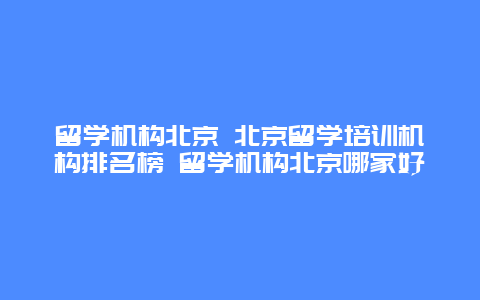 留学机构北京 北京留学培训机构排名榜 留学机构北京哪家好